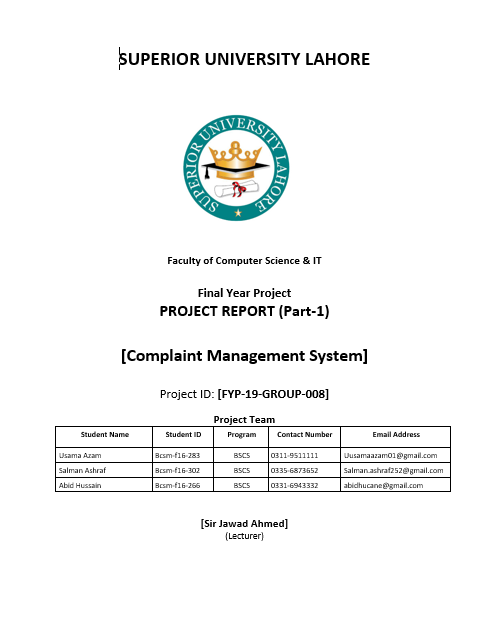 SUPERIOR UNIVERSITY LAHORE

SUPERIOR UNIVERSITY LAHORE

Faculty of Computer Science & IT

Final Year Project
PROJECT REPORT (Part-1)

[Complaint Management System]

Project ID: [FYP-19-GROUP-008]

Project Team

| Student Name | Student ID | Program | Contact Number | Email Address |
|---|---|---|---|---|
| Usama Azam | Bcsm-f16-283 | BSCS | 0311-9511111 | Uusamaazam01@gmail.com |
| Salman Ashraf | Bcsm-f16-302 | BSCS | 0335-6873652 | Salman.ashraf252@gmail.com |
| Abid Hussain | Bcsm-f16-266 | BSCS | 0331-6943332 | abidhucane@gmail.com |

[Sir Jawad Ahmed]
(Lecturer)